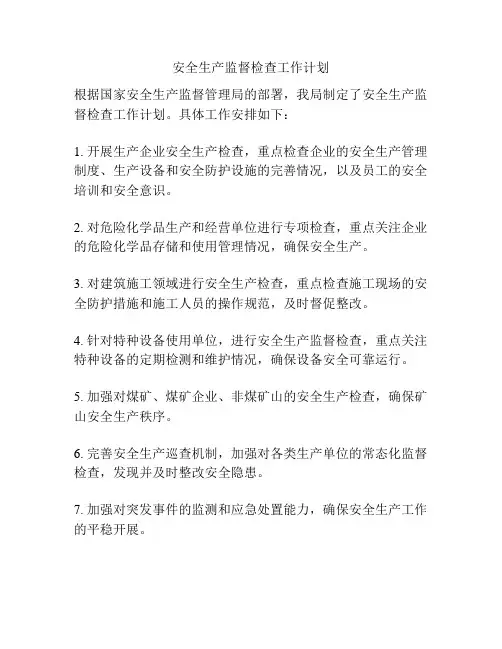 安全生产监督检查工作计划

根据国家安全生产监督管理局的部署，我局制定了安全生产监督检查工作计划。具体工作安排如下：

1. 开展生产企业安全生产检查，重点检查企业的安全生产管理制度、生产设备和安全防护设施的完善情况，以及员工的安全培训和安全意识。

2. 对危险化学品生产和经营单位进行专项检查，重点关注企业的危险化学品存储和使用管理情况，确保安全生产。

3. 对建筑施工领域进行安全生产检查，重点检查施工现场的安全防护措施和施工人员的操作规范，及时督促整改。

4. 针对特种设备使用单位，进行安全生产监督检查，重点关注特种设备的定期检测和维护情况，确保设备安全可靠运行。

5. 加强对煤矿、煤矿企业、非煤矿山的安全生产检查，确保矿山安全生产秩序。

6. 完善安全生产巡查机制，加强对各类生产单位的常态化监督检查，发现并及时整改安全隐患。

7. 加强对突发事件的监测和应急处置能力，确保安全生产工作的平稳开展。